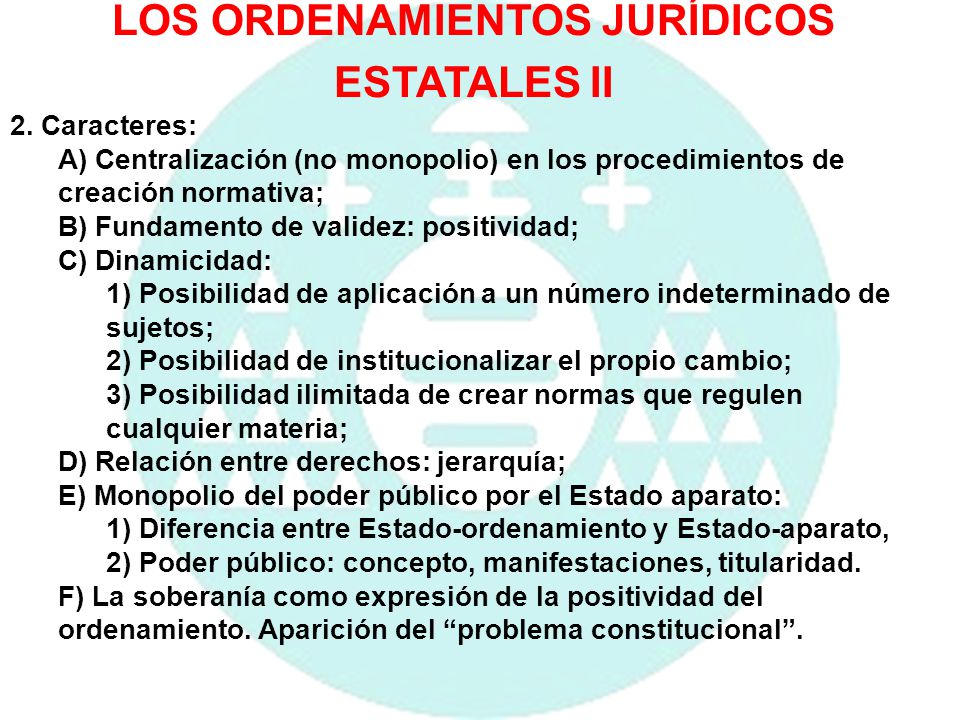 LOS ORDENAMIENTOS JURÍDICOS ESTATALES II

2. Caracteres:

A) Centralización (no monopolio) en los procedimientos de creación normativa;

B) Fundamento de validez: positividad;

C) Dinamicidad:

1) Posibilidad de aplicación a un número indeterminado de sujetos;

2) Posibilidad de institucionalizar el propio cambio;

3) Posibilidad ilimitada de crear normas que regulen cualquier materia;

D) Relación entre derechos: jerarquía;

E) Monopolio del poder público por el Estado aparato:

1) Diferencia entre Estado-ordenamiento y Estado-aparato,

2) Poder público: concepto, manifestaciones, titularidad.

F) La soberanía como expresión de la positividad del ordenamiento. Aparición del “problema constitucional”.